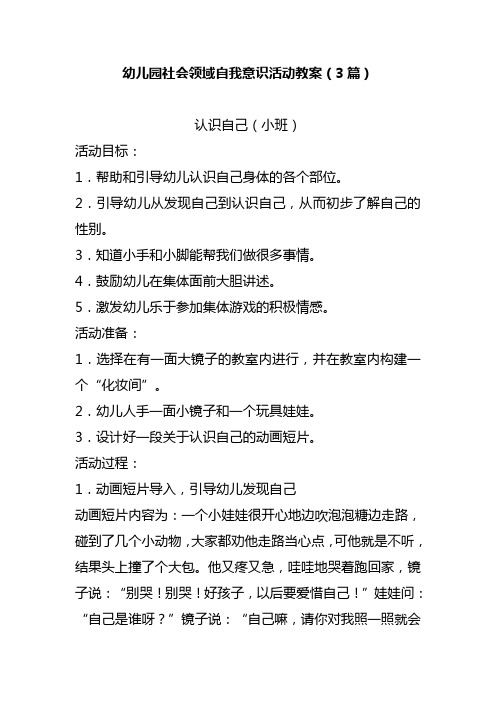 幼儿园社会领域自我意识活动教案（3篇）

认识自己（小班）

活动目标：

1．帮助和引导幼儿认识自己身体的各个部位。

2．引导幼儿从发现自己到认识自己，从而初步了解自己的性别。

3．知道小手和小脚能帮我们做很多事情。

4．鼓励幼儿在集体面前大胆讲述。

5．激发幼儿乐于参加集体游戏的积极情感。

活动准备：

1．选择在有一面大镜子的教室内进行，并在教室内构建一个“化妆间”。

2．幼儿人手一面小镜子和一个玩具娃娃。

3．设计好一段关于认识自己的动画短片。

活动过程：

1．动画短片导入，引导幼儿发现自己

动画短片内容为：一个小娃娃很开心地边吹泡泡糖边走路，碰到了几个小动物，大家都劝他走路当心点，可他就是不听，结果头上撞了个大包。他又疼又急，哇哇地哭着跑回家，镜子说：“别哭！别哭！好孩子，以后要爱惜自己！”娃娃问：“自己是谁呀？”镜子说：“自己嘛，请你对我照一照就会